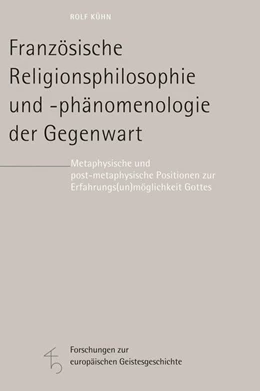 ROLF KÜHN

Französische Religionsphilosophie und -phänomenologie der Gegenwart

Metaphysische und post-metaphysische Positionen zur Erfahrungs(un)möglichkeit Gottes

Forschungen zur europäischen Geistesgeschichte